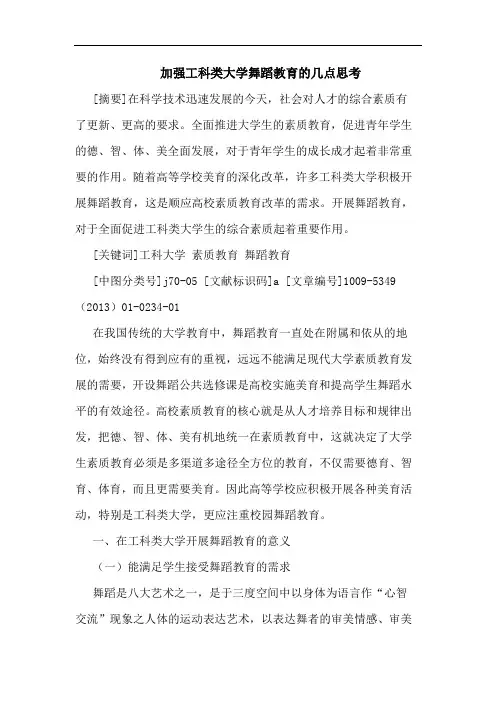 加强工科类大学舞蹈教育的几点思考

[摘要]在科学技术迅速发展的今天，社会对人才的综合素质有了更新、更高的要求。全面推进大学生的素质教育，促进青年学生的德、智、体、美全面发展，对于青年学生的成长成才起着非常重要的作用。随着高等学校美育的深化改革，许多工科类大学积极开展舞蹈教育，这是顺应高校素质教育改革的需求。开展舞蹈教育，对于全面促进工科类大学生的综合素质起着重要作用。

[关键词]工科大学 素质教育 舞蹈教育

[中图分类号]j70-05 [文献标识码]a [文章编号]1009-5349（2013）01-0234-01

在我国传统的大学教育中，舞蹈教育一直处在附属和依从的地位，始终没有得到应有的重视，远远不能满足现代大学素质教育发展的需要，开设舞蹈公共选修课是高校实施美育和提高学生舞蹈水平的有效途径。高校素质教育的核心就是从人才培养目标和规律出发，把德、智、体、美有机地统一在素质教育中，这就决定了大学生素质教育必须是多渠道多途径全方位的教育，不仅需要德育、智育、体育，而且更需要美育。因此高等学校应积极开展各种美育活动，特别是工科类大学，更应注重校园舞蹈教育。

一、在工科类大学开展舞蹈教育的意义

（一）能满足学生接受舞蹈教育的需求

舞蹈是八大艺术之一，是于三度空间中以身体为语言作“心智交流”现象之人体的运动表达艺术，以表达舞者的审美情感、审美